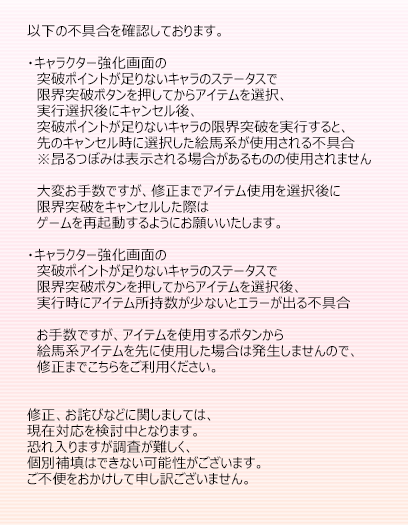 以下の不具合を確認しております。

・キャラクター強化画面の
突破ポイントが足りないキャラのステータスで
限界突破ボタンを押してからアイテムを選択、
実行選択後にキャンセル後、
突破ポイントが足りないキャラの限界突破を実行すると、
先のキャンセル時に選択した絵馬系が使用される不具合
※昂るつぼみは表示される場合があるものの使用されません

大変お手数ですが、修正までアイテム使用を選択後に
限界突破をキャンセルした際は
ゲームを再起動するようにお願いいたします。

・キャラクター強化画面の
突破ポイントが足りないキャラのステータスで
限界突破ボタンを押してからアイテムを選択後、
実行時にアイテム所持数が少ないとエラーが出る不具合

お手数ですが、アイテムを使用するボタンから
絵馬系アイテムを先に使用した場合は発生しませんので、
修正までこちらをご利用ください。

修正、お詫びなどに関しましては、
現在対応を検討中となります。
恐れ入りますが調査が難しく、
個別補填はできない可能性がございます。
ご不便をおかけして申し訳ございません。